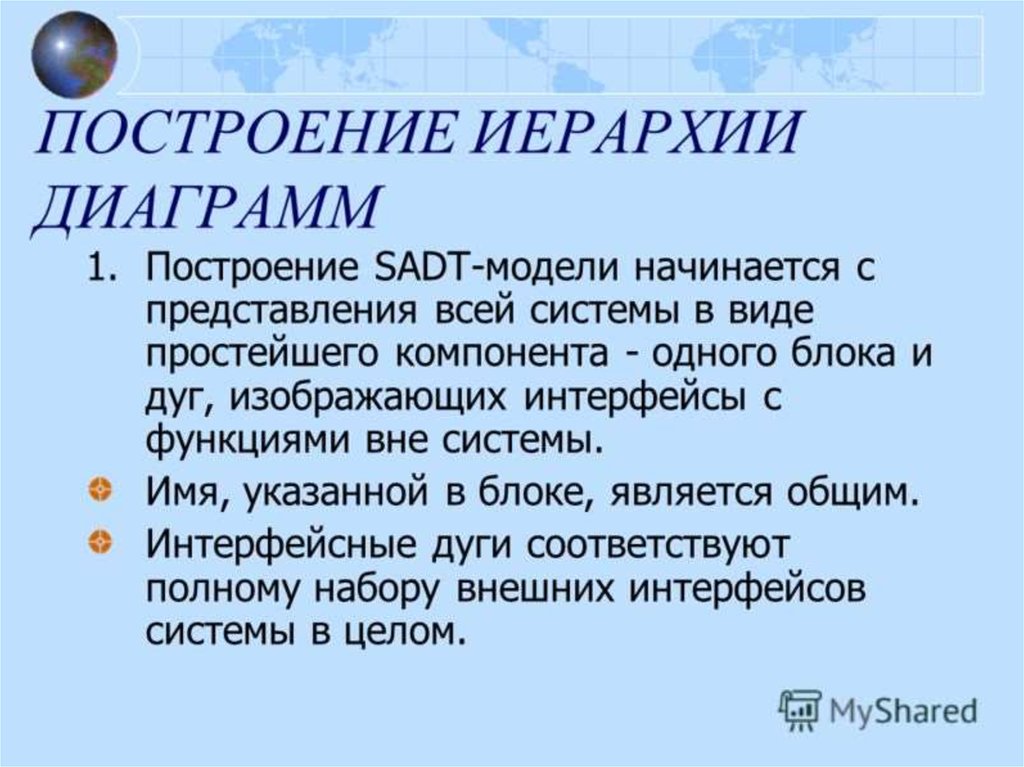 ПОСТРОЕНИЕ ИЕРАРХИИ ДИАГРАММ

1. Построение SADT-модели начинается с представления всей системы в виде простейшего компонента - одного блока и дуг, изображающих интерфейсы с функциями вне системы.

Имя, указанной в блоке, является общим.

Интерфейсные дуги соответствуют полному набору внешних интерфейсов системы в целом.

MyShared